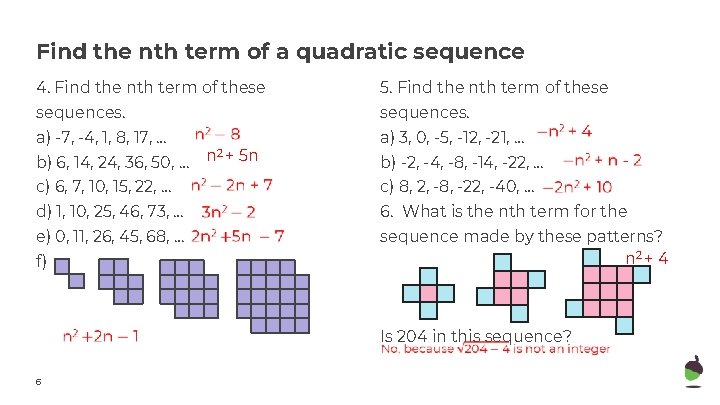 Find the nth term of a quadratic sequence

4. Find the nth term of these sequences.
a) -7, -4, 1, 8, 17, ... $n^2 - 8$
b) 6, 14, 24, 36, 50, ... $n^2 + 5n$
c) 6, 7, 10, 15, 22, ... $n^2 - 2n + 7$
d) 1, 10, 25, 46, 73, ... $3n^2 - 2$
e) 0, 11, 26, 45, 68, ... $2n^2 + 5n - 7$
f)

$n^2 + 2n - 1$

5. Find the nth term of these sequences.
a) 3, 0, -5, -12, -21, ... $-n^2 + 4$
b) -2, -4, -8, -14, -22, ... $-n^2 + n - 2$
c) 8, 2, -8, -22, -40, ... $-2n^2 + 10$

6. What is the nth term for the sequence made by these patterns?

$n^2 + 4$

Is 204 in this sequence?
No, because $\sqrt{204 - 4}$ is not an integer

6